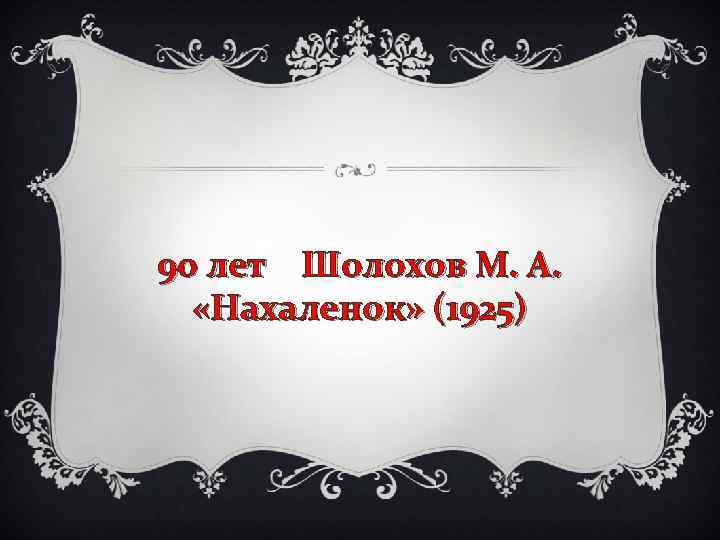 90 лет Шолохов М. А.
«Нахаленок» (1925)